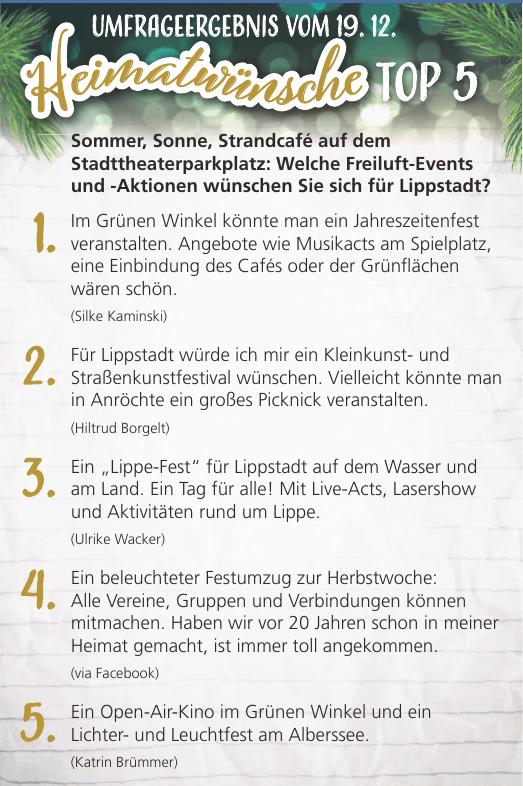 UMFRAGEERGEBNIS VOM 19. 12.

Heimatwünsche TOP 5

Sommer, Sonne, Strandcafé auf dem Stadttheaterparkplatz: Welche Freiluft-Events und -Aktionen wünschen Sie sich für Lippstadt?

1. Im Grünen Winkel könnte man ein Jahreszeitenfest veranstalten. Angebote wie Musikacts am Spielplatz, eine Einbindung des Cafés oder der Grünflächen wären schön.

(Silke Kaminski)

2. Für Lippstadt würde ich mir ein Kleinkunst- und Straßenkunstfestival wünschen. Vielleicht könnte man in Anröchte ein großes Picknick veranstalten.

(Hiltrud Borgelt)

3. Ein „Lippe-Fest" für Lippstadt auf dem Wasser und am Land. Ein Tag für alle! Mit Live-Acts, Lasershow und Aktivitäten rund um Lippe.

(Ulrike Wacker)

4. Ein beleuchteter Festumzug zur Herbstwoche: Alle Vereine, Gruppen und Verbindungen können mitmachen. Haben wir vor 20 Jahren schon in meiner Heimat gemacht, ist immer toll angekommen.

(via Facebook)

5. Ein Open-Air-Kino im Grünen Winkel und ein Lichter- und Leuchtfest am Alberssee.

(Katrin Brümmer)